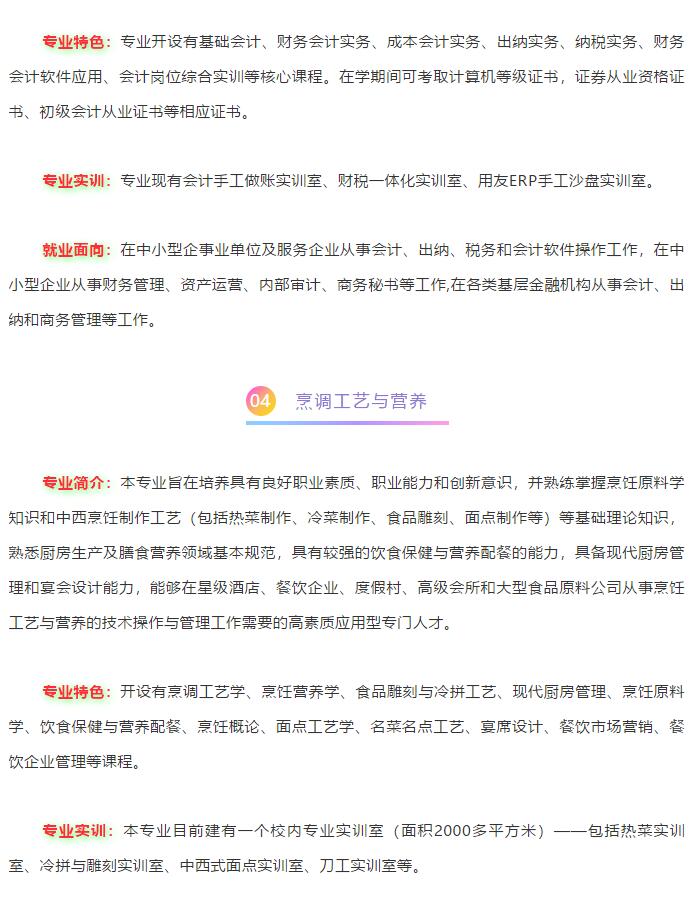 专业特色：专业开设有基础会计、财务会计实务、成本会计实务、出纳实务、纳税实务、财务会计软件应用、会计岗位综合实训等核心课程。在学期间可考取计算机等级证书，证券从业资格证书、初级会计从业证书等相应证书。

专业实训：专业现有会计手工做账实训室、财税一体化实训室、用友ERP手工沙盘实训室。

就业面向：在中小型企事业单位及服务企业从事会计、出纳、税务和会计软件操作工作，在中小型企业从事财务管理、资产运营、内部审计、商务秘书等工作,在各类基层金融机构从事会计、出纳和商务管理等工作。

04 烹调工艺与营养

专业简介：本专业旨在培养具有良好职业素质、职业能力和创新意识，并熟练掌握烹饪原料学知识和中西烹饪制作工艺（包括热菜制作、冷菜制作、食品雕刻、面点制作等）等基础理论知识，熟悉厨房生产及膳食营养领域基本规范，具有较强的饮食保健与营养配餐的能力，具备现代厨房管理和宴会设计能力，能够在星级酒店、餐饮企业、度假村、高级会所和大型食品原料公司从事烹饪工艺与营养的技术操作与管理工作需要的高素质应用型专门人才。

专业特色：开设有烹调工艺学、烹饪营养学、食品雕刻与冷拼工艺、现代厨房管理、烹饪原料学、饮食保健与营养配餐、烹饪概论、面点工艺学、名菜名点工艺、宴席设计、餐饮市场营销、餐饮企业管理等课程。

专业实训：本专业目前建有一个校内专业实训室（面积2000多平方米）——包括热菜实训室、冷拼与雕刻实训室、中西式面点实训室、刀工实训室等。